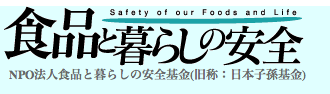 Safety of our Foods and Life

食品と暮らしの安全

NPO法人食品と暮らしの安全基金(旧称：日本子孫基金)